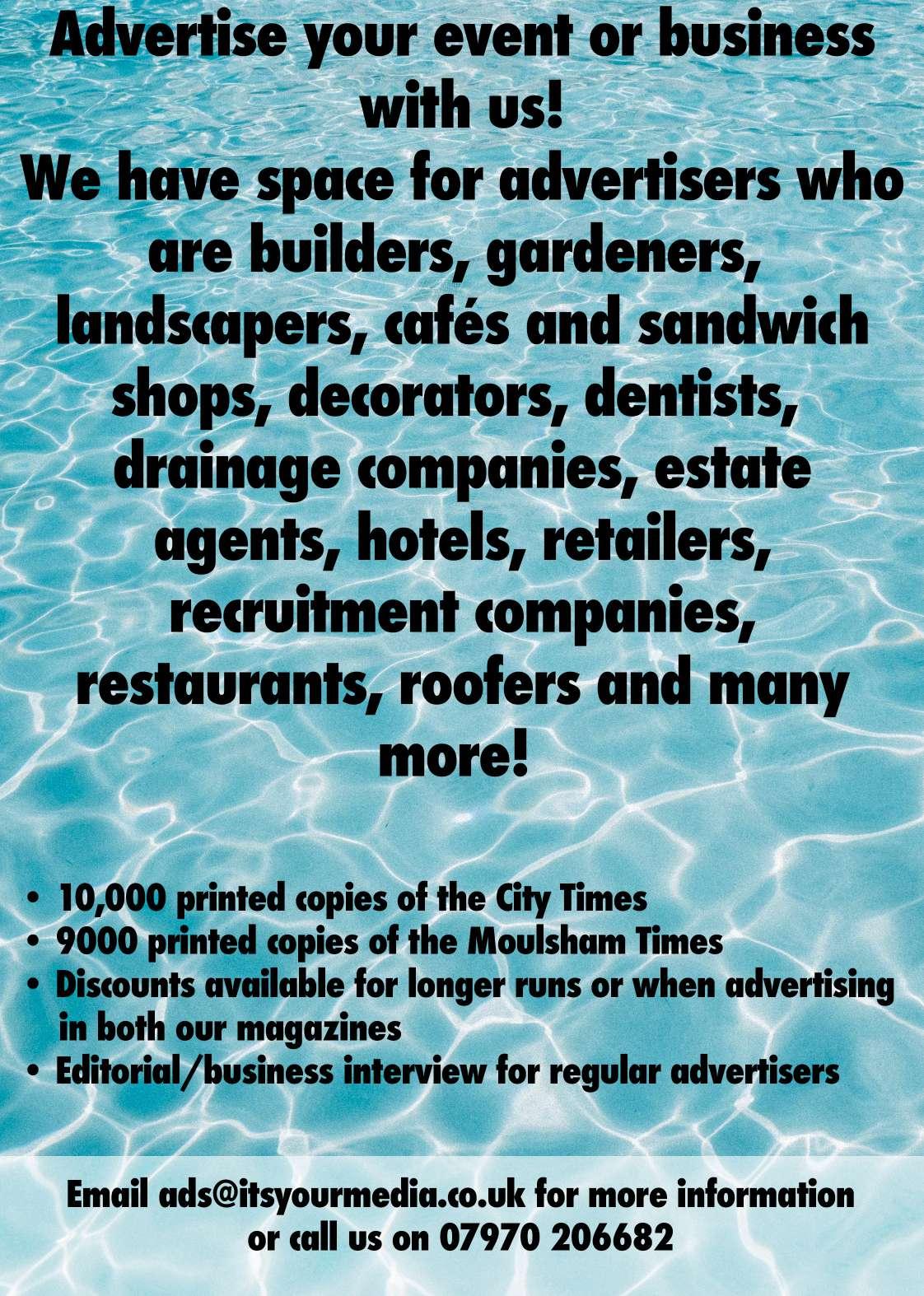 Advertise your event or business with us!

We have space for advertisers who are builders, gardeners, landscapers, cafés and sandwich shops, decorators, dentists, drainage companies, estate agents, hotels, retailers, recruitment companies, restaurants, roofers and many more!

• 10,000 printed copies of the City Times
• 9000 printed copies of the Moulsham Times
• Discounts available for longer runs or when advertising in both our magazines
• Editorial/business interview for regular advertisers

Email ads@itsyourmedia.co.uk for more information or call us on 07970 206682